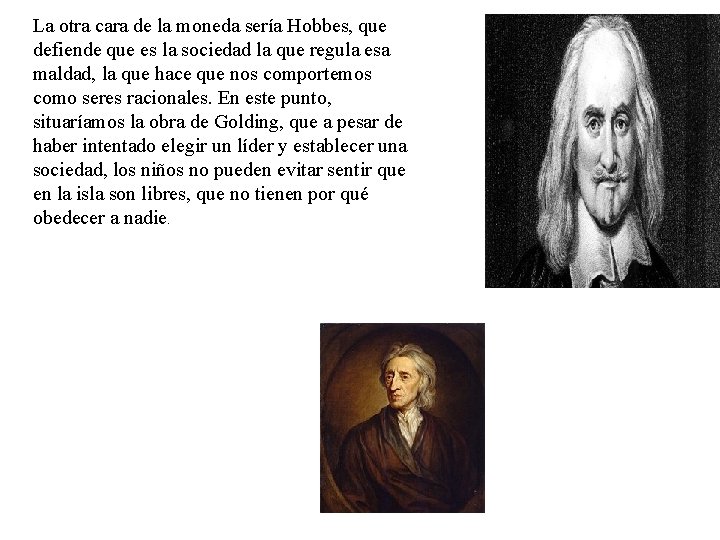 La otra cara de la moneda sería Hobbes, que defiende que es la sociedad la que regula esa maldad, la que hace que nos comportemos como seres racionales. En este punto, situaríamos la obra de Golding, que a pesar de haber intentado elegir un líder y establecer una sociedad, los niños no pueden evitar sentir que en la isla son libres, que no tienen por qué obedecer a nadie.